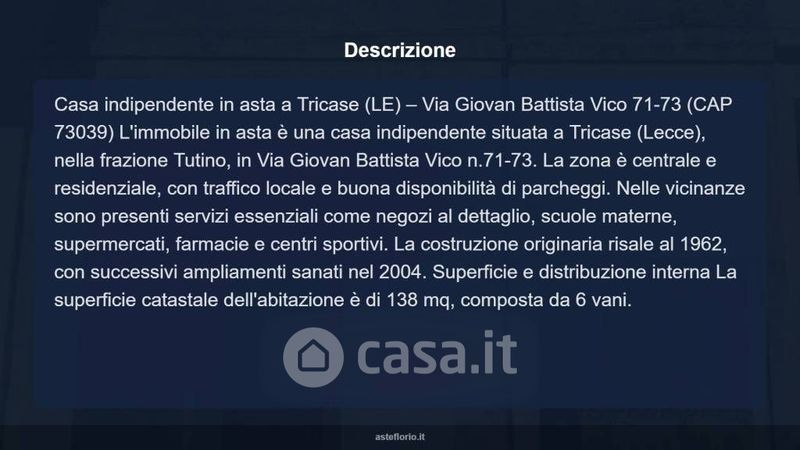 Descrizione

Casa indipendente in asta a Tricase (LE) – Via Giovan Battista Vico 71-73 (CAP 73039) L'immobile in asta è una casa indipendente situata a Tricase (Lecce), nella frazione Tutino, in Via Giovan Battista Vico n.71-73. La zona è centrale e residenziale, con traffico locale e buona disponibilità di parcheggi. Nelle vicinanze sono presenti servizi essenziali come negozi al dettaglio, scuole materne, supermercati, farmacie e centri sportivi. La costruzione originaria risale al 1962, con successivi ampliamenti sanati nel 2004. Superficie e distribuzione interna La superficie catastale dell'abitazione è di 138 mq, composta da 6 vani.

asteflorio.it

casa.it